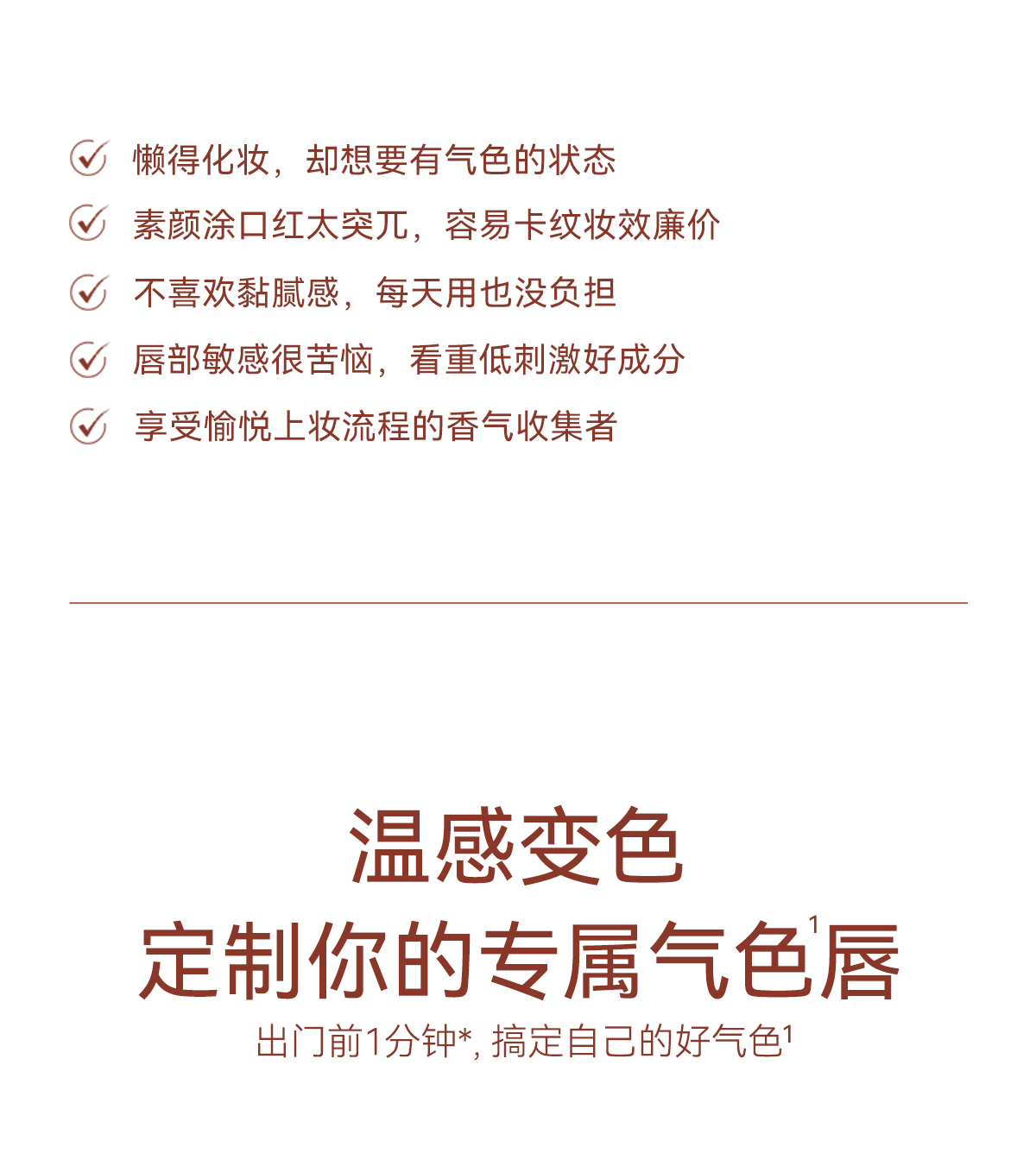 懒得化妆，却想要有气色的状态

素颜涂口红太突兀，容易卡纹妆效廉价

不喜欢黏腻感，每天用也没负担

唇部敏感很苦恼，看重低刺激好成分

享受愉悦上妆流程的香气收集者

温感变色

定制你的专属气色$^1$唇

出门前1分钟*, 搞定自己的好气色$^1$